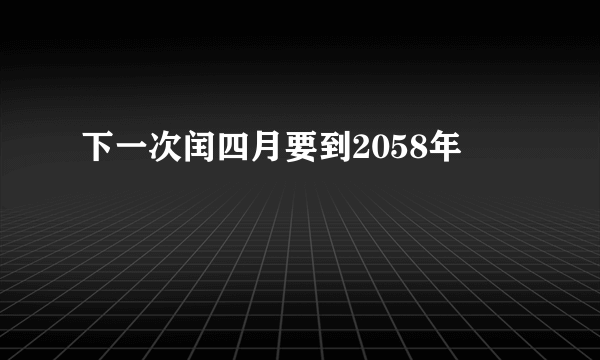 下一次闰四月要到2058年